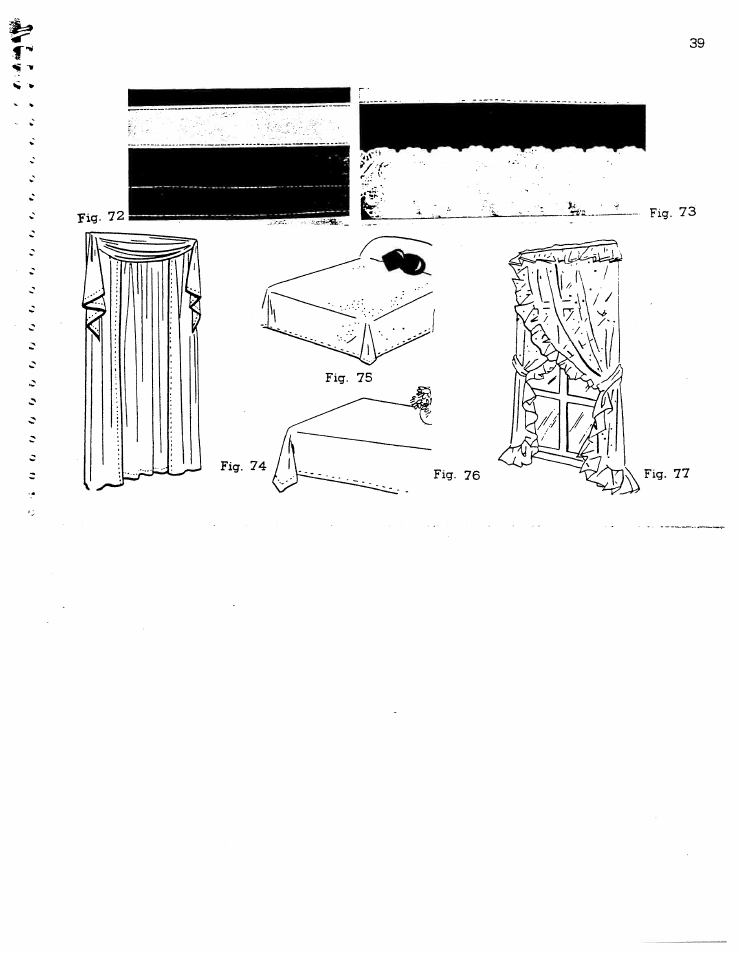 39

Fig. 72

Fig. 73

Fig. 75

Fig. 74

Fig. 76

Fig. 77